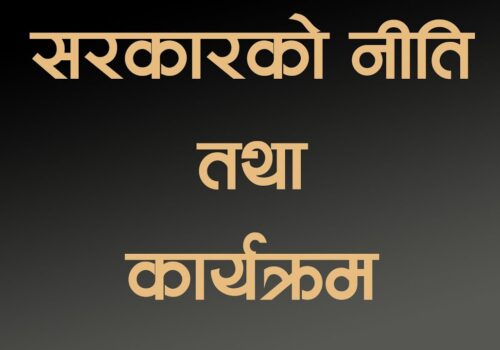 सरकारको नीति
तथा
कार्यक्रम